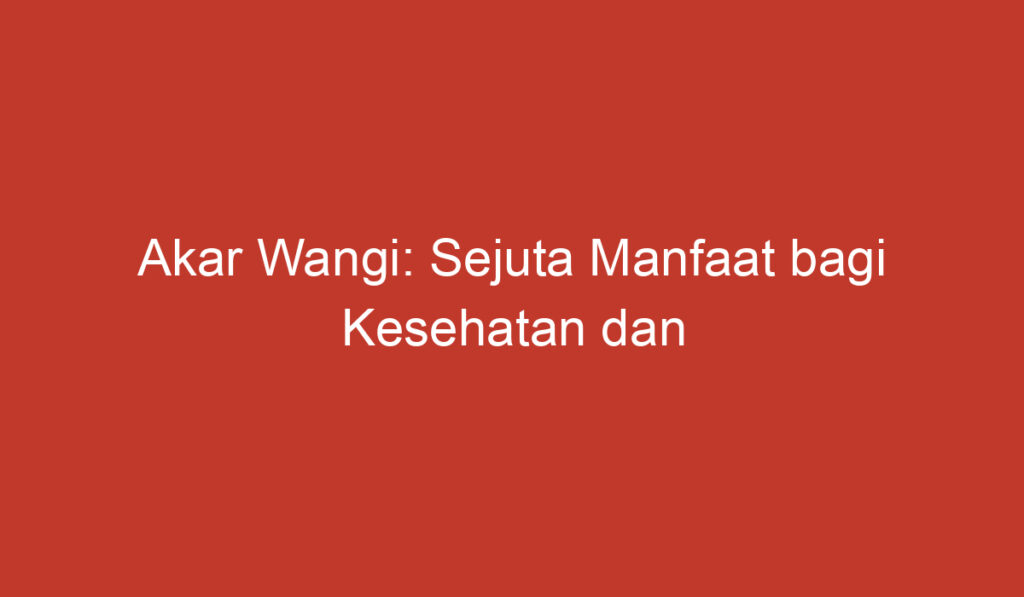 Akar Wangi: Sejuta Manfaat bagi Kesehatan dan